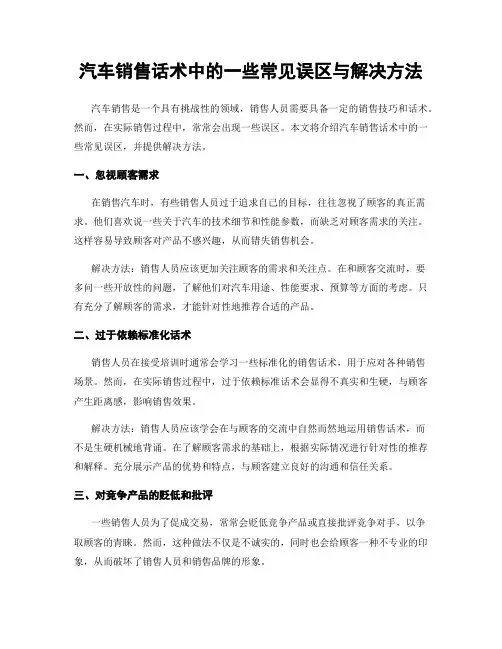 汽车销售话术中的一些常见误区与解决方法

汽车销售是一个具有挑战性的领域，销售人员需要具备一定的销售技巧和话术。然而，在实际销售过程中，常常会出现一些误区。本文将介绍汽车销售话术中的一些常见误区，并提供解决方法。

一、忽视顾客需求

在销售汽车时，有些销售人员过于追求自己的目标，往往忽视了顾客的真正需求。他们喜欢说一些关于汽车的技术细节和性能参数，而缺乏对顾客需求的关注。这样容易导致顾客对产品不感兴趣，从而错失销售机会。

解决方法：销售人员应该更加关注顾客的需求和关注点。在和顾客交流时，要多问一些开放性的问题，了解他们对汽车用途、性能要求、预算等方面的考虑。只有充分了解顾客的需求，才能针对性地推荐合适的产品。

二、过于依赖标准化话术

销售人员在接受培训时通常会学习一些标准化的销售话术，用于应对各种销售场景。然而，在实际销售过程中，过于依赖标准话术会显得不真实和生硬，与顾客产生距离感，影响销售效果。

解决方法：销售人员应该学会在与顾客的交流中自然而然地运用销售话术，而不是生硬机械地背诵。在了解顾客需求的基础上，根据实际情况进行针对性的推荐和解释。充分展示产品的优势和特点，与顾客建立良好的沟通和信任关系。

三、对竞争产品的贬低和批评

一些销售人员为了促成交易，常常会贬低竞争产品或直接批评竞争对手，以争取顾客的青睐。然而，这种做法不仅是不诚实的，同时也会给顾客一种不专业的印象，从而破坏了销售人员和销售品牌的形象。